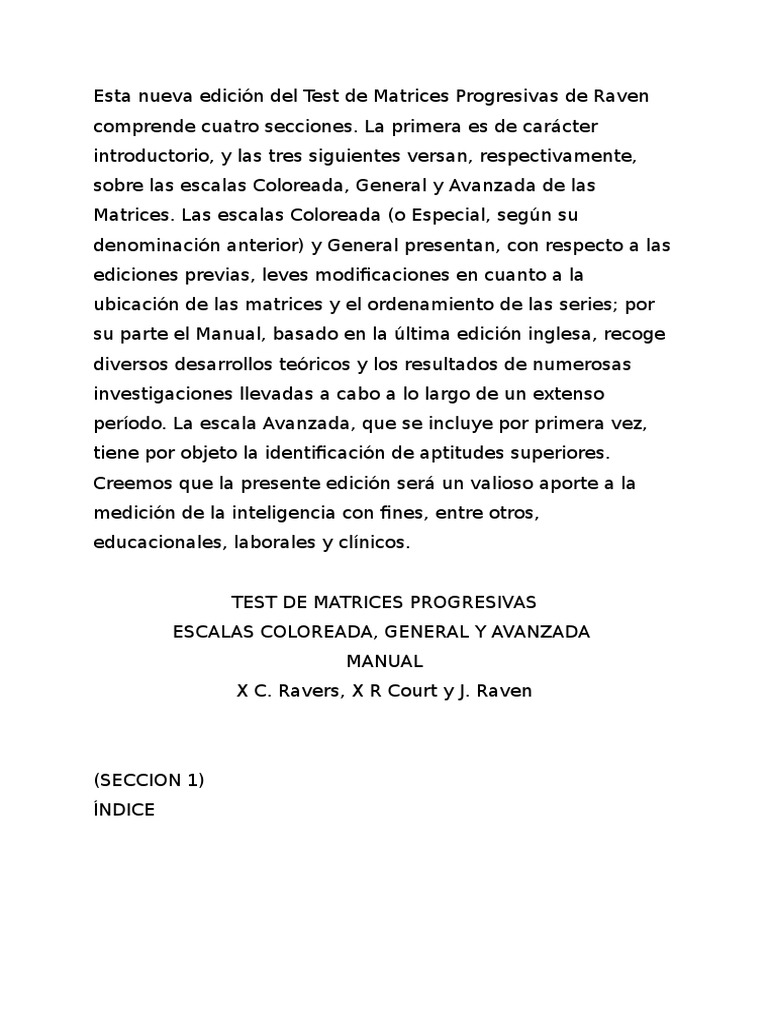 Esta nueva edición del Test de Matrices Progresivas de Raven comprende cuatro secciones. La primera es de carácter introductorio, y las tres siguientes versan, respectivamente, sobre las escalas Coloreada, General y Avanzada de las Matrices. Las escalas Coloreada (o Especial, según su denominación anterior) y General presentan, con respecto a las ediciones previas, leves modificaciones en cuanto a la ubicación de las matrices y el ordenamiento de las series; por su parte el Manual, basado en la última edición inglesa, recoge diversos desarrollos teóricos y los resultados de numerosas investigaciones llevadas a cabo a lo largo de un extenso período. La escala Avanzada, que se incluye por primera vez, tiene por objeto la identificación de aptitudes superiores. Creemos que la presente edición será un valioso aporte a la medición de la inteligencia con fines, entre otros, educacionales, laborales y clínicos.

TEST DE MATRICES PROGRESIVAS
ESCALAS COLOREADA, GENERAL Y AVANZADA
MANUAL
X C. Ravers, X R Court y J. Raven

(SECCION 1)
ÍNDICE